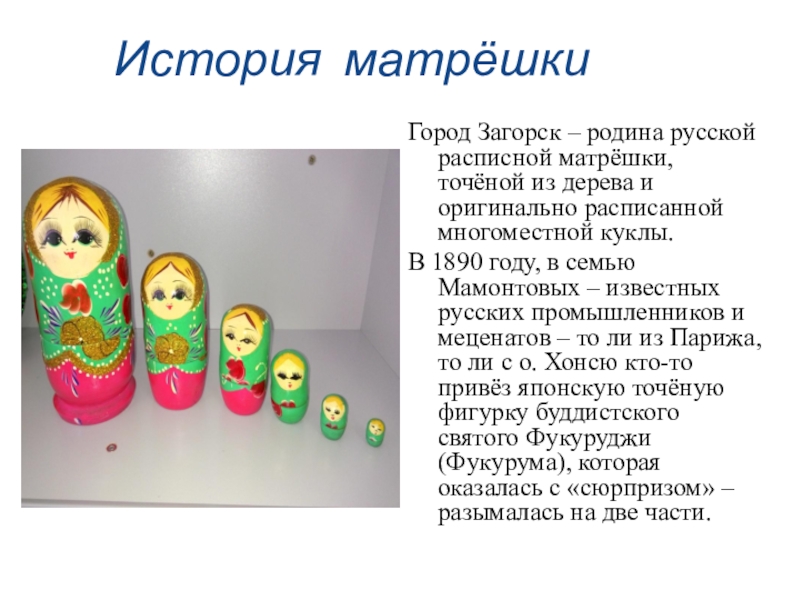 История матрёшки

Город Загорск – родина русской расписной матрёшки, точёной из дерева и оригинально расписанной многоместной куклы.

В 1890 году, в семью Мамонтовых – известных русских промышленников и меценатов – то ли из Парижа, то ли с о. Хонсю кто-то привёз японскую точёную фигурку буддистского святого Фукуруджи (Фукурума), которая оказалась с «сюрпризом» – разымалась на две части.